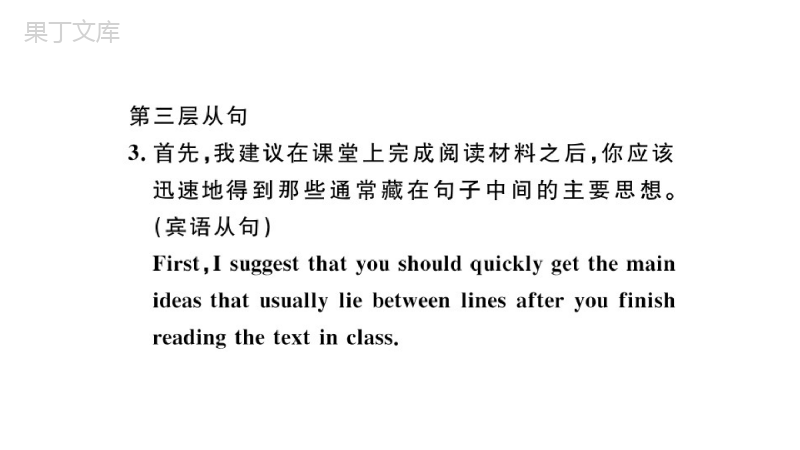 果丁文库

第三层从句

3. 首先，我建议在课堂上完成阅读材料之后，你应该迅速地得到那些通常藏在句子中间的主要思想。(宾语从句)

First, I suggest that you should quickly get the main ideas that usually lie between lines after you finish reading the text in class.